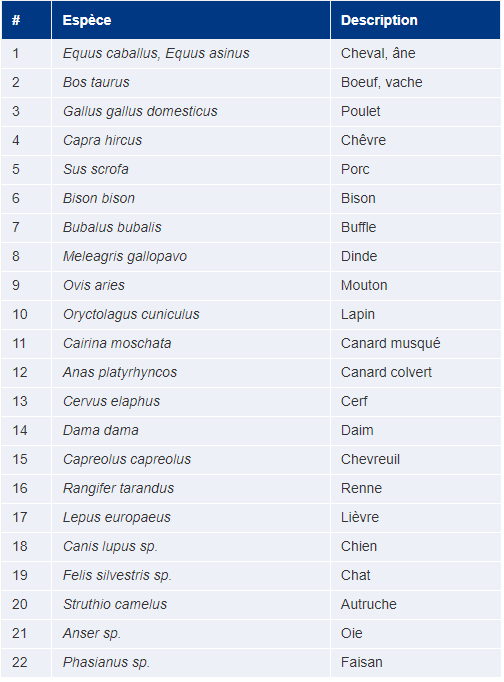 | # | Espèce | Description |
|---|---|---|
| 1 | Equus caballus, Equus asinus | Cheval, âne |
| 2 | Bos taurus | Boeuf, vache |
| 3 | Gallus gallus domesticus | Poulet |
| 4 | Capra hircus | Chêvre |
| 5 | Sus scrofa | Porc |
| 6 | Bison bison | Bison |
| 7 | Bubalus bubalis | Buffle |
| 8 | Meleagris gallopavo | Dinde |
| 9 | Ovis aries | Mouton |
| 10 | Oryctolagus cuniculus | Lapin |
| 11 | Cairina moschata | Canard musqué |
| 12 | Anas platyrhyncos | Canard colvert |
| 13 | Cervus elaphus | Cerf |
| 14 | Dama dama | Daim |
| 15 | Capreolus capreolus | Chevreuil |
| 16 | Rangifer tarandus | Renne |
| 17 | Lepus europaeus | Lièvre |
| 18 | Canis lupus sp. | Chien |
| 19 | Felis silvestris sp. | Chat |
| 20 | Struthio camelus | Autruche |
| 21 | Anser sp. | Oie |
| 22 | Phasianus sp. | Faisan |